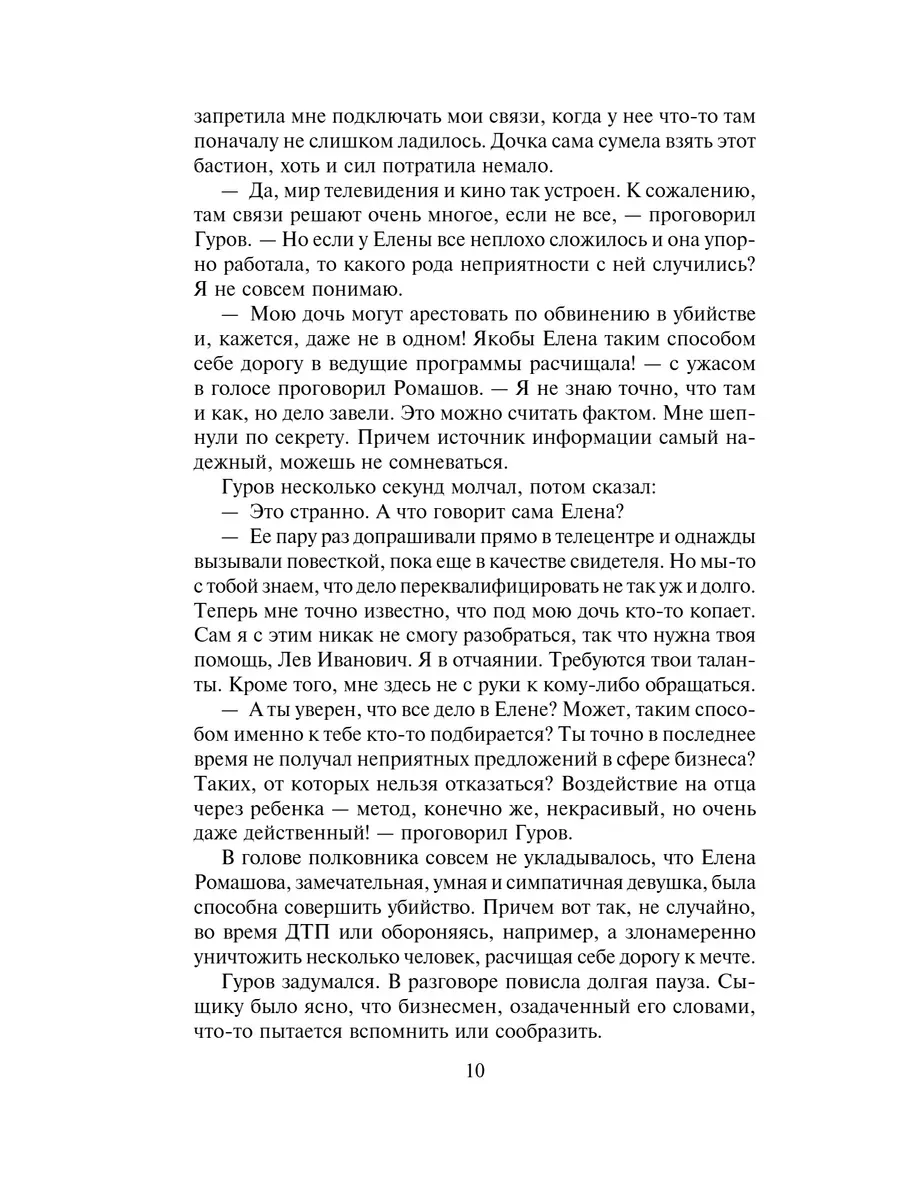 запретила мне подключать мои связи, когда у нее что-то там поначалу не слишком ладилось. Дочка сама сумела взять этот бастион, хоть и сил потратила немало.

— Да, мир телевидения и кино так устроен. К сожалению, там связи решают очень многое, если не все, — проговорил Гуров. — Но если у Елены все неплохо сложилось и она упорно работала, то какого рода неприятности с ней случились? Я не совсем понимаю.

— Мою дочь могут арестовать по обвинению в убийстве и, кажется, даже не в одном! Якобы Елена таким способом себе дорогу в ведущие программы расчищала! — с ужасом в голосе проговорил Ромашов. — Я не знаю точно, что там и как, но дело завели. Это можно считать фактом. Мне шепнули по секрету. Причем источник информации самый надежный, можешь не сомневаться.

Гуров несколько секунд молчал, потом сказал:

— Это странно. А что говорит сама Елена?

— Ее пару раз допрашивали прямо в телецентре и однажды вызывали повесткой, пока еще в качестве свидетеля. Но мы-то с тобой знаем, что дело переквалифицировать не так уж и долго. Теперь мне точно известно, что под мою дочь кто-то копает. Сам я с этим никак не смогу разобраться, так что нужна твоя помощь, Лев Иванович. Я в отчаянии. Требуются твои таланты. Кроме того, мне здесь не с руки к кому-либо обращаться.

— А ты уверен, что все дело в Елене? Может, таким способом именно к тебе кто-то подбирается? Ты точно в последнее время не получал неприятных предложений в сфере бизнеса? Таких, от которых нельзя отказаться? Воздействие на отца через ребенка — метод, конечно же, некрасивый, но очень даже действенный! — проговорил Гуров.

В голове полковника совсем не укладывалось, что Елена Ромашова, замечательная, умная и симпатичная девушка, была способна совершить убийство. Причем вот так, не случайно, во время ДТП или обороняясь, например, а злонамеренно уничтожить несколько человек, расчищая себе дорогу к мечте.

Гуров задумался. В разговоре повисла долгая пауза. Сыщику было ясно, что бизнесмен, озадаченный его словами, что-то пытается вспомнить или сообразить.

10